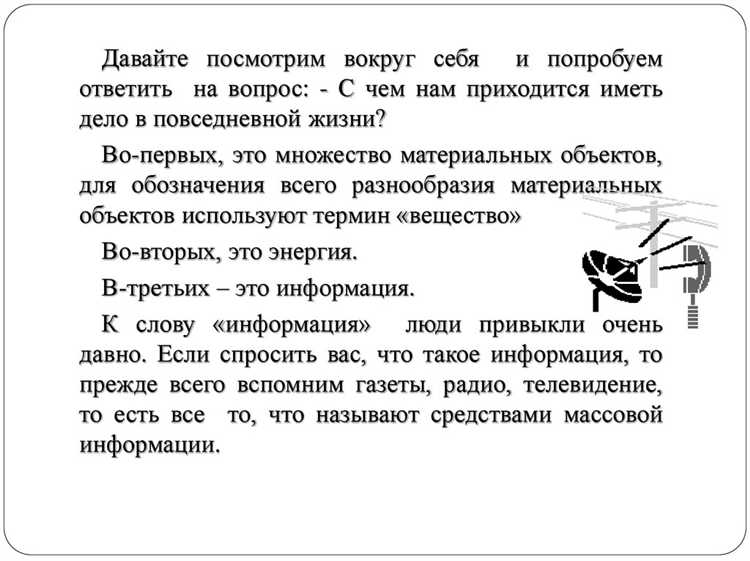 Давайте посмотрим вокруг себя и попробуем ответить на вопрос: - С чем нам приходится иметь дело в повседневной жизни?

Во-первых, это множество материальных объектов, для обозначения всего разнообразия материальных объектов используют термин «вещество»

Во-вторых, это энергия.

В-третьих – это информация.

К слову «информация» люди привыкли очень давно. Если спросить вас, что такое информация, то прежде всего вспомним газеты, радио, телевидение, то есть все то, что называют средствами массовой информации.